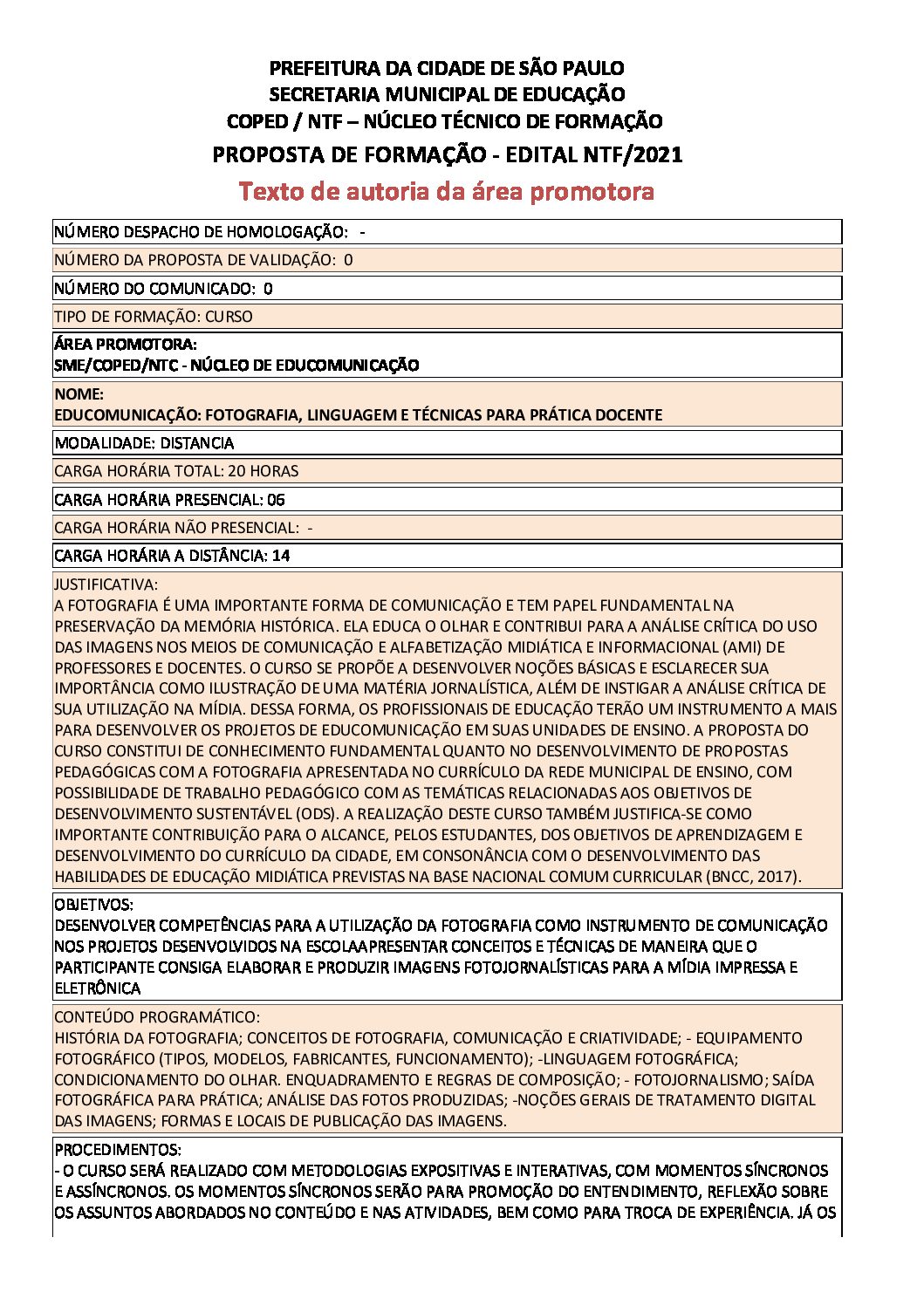 PREFEITURA DA CIDADE DE SÃO PAULO
SECRETARIA MUNICIPAL DE EDUCAÇÃO
COPED / NTF – NÚCLEO TÉCNICO DE FORMAÇÃO
PROPOSTA DE FORMAÇÃO - EDITAL NTF/2021
Texto de autoria da área promotora

NÚMERO DESPACHO DE HOMOLOGAÇÃO: -

NÚMERO DA PROPOSTA DE VALIDAÇÃO: 0

NÚMERO DO COMUNICADO: 0

TIPO DE FORMAÇÃO: CURSO

ÁREA PROMOTORA:
SME/COPED/NTC - NÚCLEO DE EDUCOMUNICAÇÃO

NOME:
EDUCOMUNICAÇÃO: FOTOGRAFIA, LINGUAGEM E TÉCNICAS PARA PRÁTICA DOCENTE

MODALIDADE: DISTANCIA

CARGA HORÁRIA TOTAL: 20 HORAS

CARGA HORÁRIA PRESENCIAL: 06

CARGA HORÁRIA NÃO PRESENCIAL: -

CARGA HORÁRIA A DISTÂNCIA: 14

JUSTIFICATIVA:
A FOTOGRAFIA É UMA IMPORTANTE FORMA DE COMUNICAÇÃO E TEM PAPEL FUNDAMENTAL NA PRESERVAÇÃO DA MEMÓRIA HISTÓRICA. ELA EDUCA O OLHAR E CONTRIBUI PARA A ANÁLISE CRÍTICA DO USO DAS IMAGENS NOS MEIOS DE COMUNICAÇÃO E ALFABETIZAÇÃO MIDIÁTICA E INFORMACIONAL (AMI) DE PROFESSORES E DOCENTES. O CURSO SE PROPÕE A DESENVOLVER NOÇÕES BÁSICAS E ESCLARECER SUA IMPORTÂNCIA COMO ILUSTRAÇÃO DE UMA MATÉRIA JORNALÍSTICA, ALÉM DE INSTIGAR A ANÁLISE CRÍTICA DE SUA UTILIZAÇÃO NA MÍDIA. DESSA FORMA, OS PROFISSIONAIS DE EDUCAÇÃO TERÃO UM INSTRUMENTO A MAIS PARA DESENVOLVER OS PROJETOS DE EDUCOMUNICAÇÃO EM SUAS UNIDADES DE ENSINO. A PROPOSTA DO CURSO CONSTITUI DE CONHECIMENTO FUNDAMENTAL QUANTO NO DESENVOLVIMENTO DE PROPOSTAS PEDAGÓGICAS COM A FOTOGRAFIA APRESENTADA NO CURRÍCULO DA REDE MUNICIPAL DE ENSINO, COM POSSIBILIDADE DE TRABALHO PEDAGÓGICO COM AS TEMÁTICAS RELACIONADAS AOS OBJETIVOS DE DESENVOLVIMENTO SUSTENTÁVEL (ODS). A REALIZAÇÃO DESTE CURSO TAMBÉM JUSTIFICA-SE COMO IMPORTANTE CONTRIBUIÇÃO PARA O ALCANCE, PELOS ESTUDANTES, DOS OBJETIVOS DE APRENDIZAGEM E DESENVOLVIMENTO DO CURRÍCULO DA CIDADE, EM CONSONÂNCIA COM O DESENVOLVIMENTO DAS HABILIDADES DE EDUCAÇÃO MIDIÁTICA PREVISTAS NA BASE NACIONAL COMUM CURRICULAR (BNCC, 2017).

OBJETIVOS:
DESENVOLVER COMPETÊNCIAS PARA A UTILIZAÇÃO DA FOTOGRAFIA COMO INSTRUMENTO DE COMUNICAÇÃO NOS PROJETOS DESENVOLVIDOS NA ESCOLAAPRESENTAR CONCEITOS E TÉCNICAS DE MANEIRA QUE O PARTICIPANTE CONSIGA ELABORAR E PRODUZIR IMAGENS FOTOJORNALÍSTICAS PARA A MÍDIA IMPRESSA E ELETRÔNICA

CONTEÚDO PROGRAMÁTICO:
HISTÓRIA DA FOTOGRAFIA; CONCEITOS DE FOTOGRAFIA, COMUNICAÇÃO E CRIATIVIDADE; - EQUIPAMENTO FOTOGRÁFICO (TIPOS, MODELOS, FABRICANTES, FUNCIONAMENTO); -LINGUAGEM FOTOGRÁFICA; CONDICIONAMENTO DO OLHAR. ENQUADRAMENTO E REGRAS DE COMPOSIÇÃO; - FOTOJORNALISMO; SAÍDA FOTOGRÁFICA PARA PRÁTICA; ANÁLISE DAS FOTOS PRODUZIDAS; -NOÇÕES GERAIS DE TRATAMENTO DIGITAL DAS IMAGENS; FORMAS E LOCAIS DE PUBLICAÇÃO DAS IMAGENS.

PROCEDIMENTOS:
- O CURSO SERÁ REALIZADO COM METODOLOGIAS EXPOSITIVAS E INTERATIVAS, COM MOMENTOS SÍNCRONOS E ASSÍNCRONOS. OS MOMENTOS SÍNCRONOS SERÃO PARA PROMOÇÃO DO ENTENDIMENTO, REFLEXÃO SOBRE OS ASSUNTOS ABORDADOS NO CONTEÚDO E NAS ATIVIDADES, BEM COMO PARA TROCA DE EXPERIÊNCIA. JÁ OS